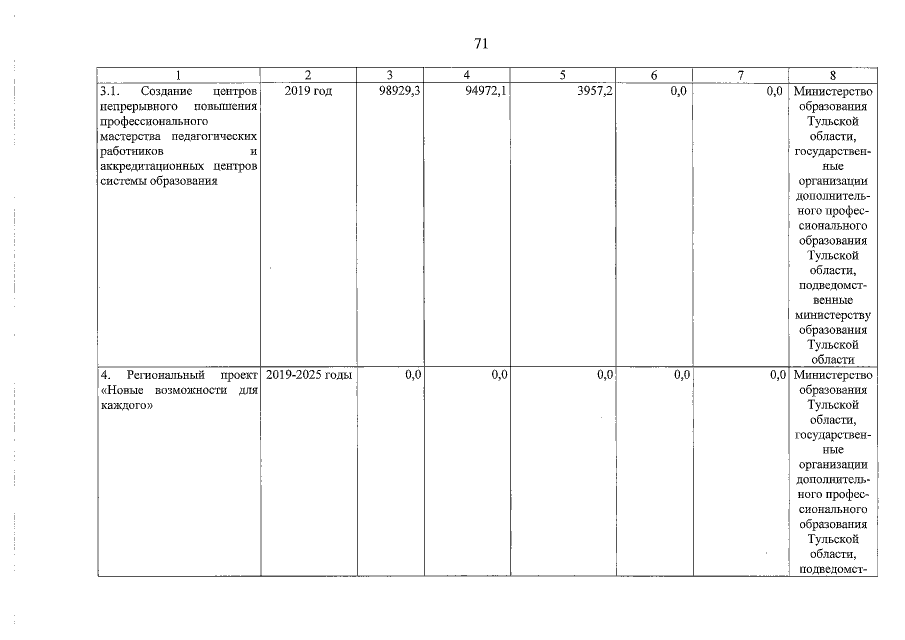 71

| 1 | 2 | 3 | 4 | 5 | 6 | 7 | 8 |
|---|---|---|---|---|---|---|---|
| 3.1. Создание центров непрерывного повышения профессионального мастерства педагогических работников и аккредитационных центров системы образования | 2019 год | 98929,3 | 94972,1 | 3957,2 | 0,0 | 0,0 | Министерство образования Тульской области, государственные организации дополнительного профессионального образования Тульской области, подведомственные министерству образования Тульской области |
| 4. Региональный проект «Новые возможности для каждого» | 2019-2025 годы | 0,0 | 0,0 | 0,0 | 0,0 | 0,0 | Министерство образования Тульской области, государственные организации дополнительного профессионального образования Тульской области, подведомст- |